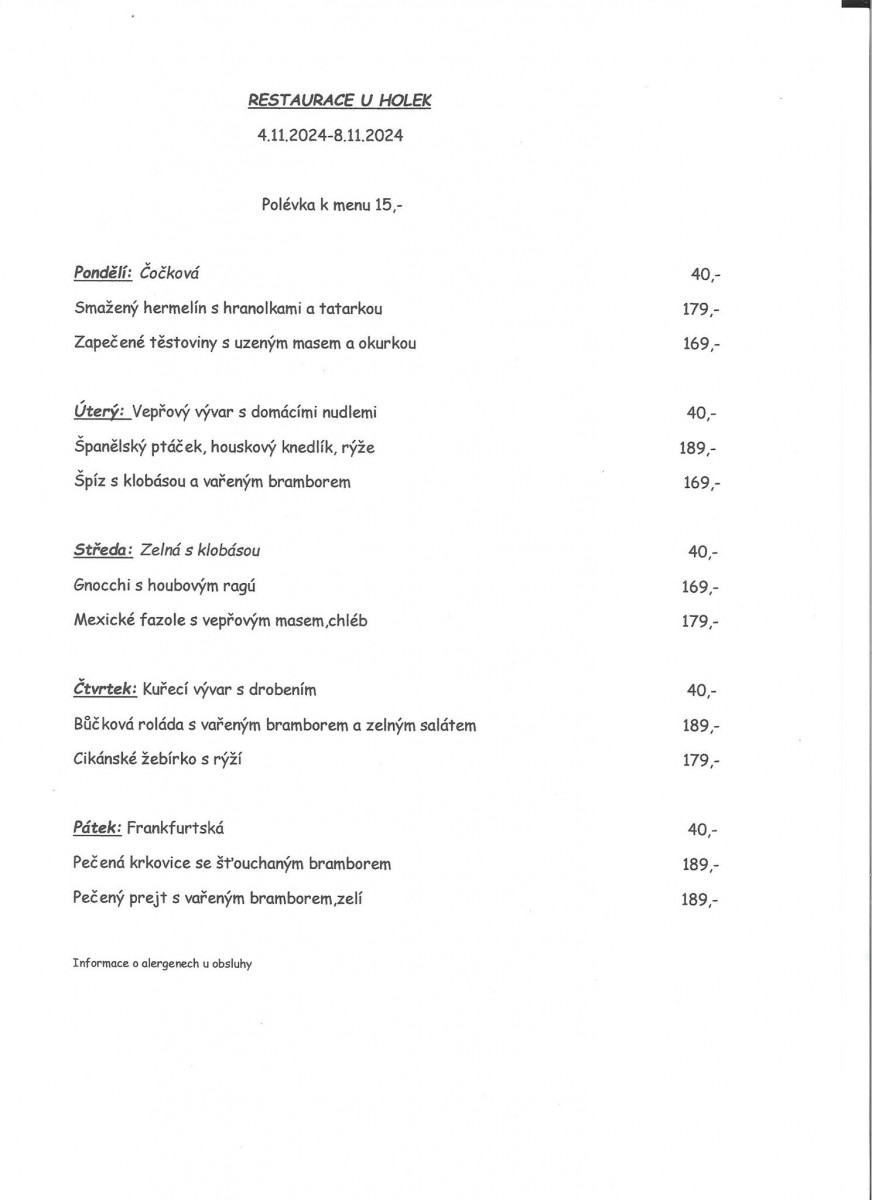 RESTAURACE U HOLEK

4.11.2024-8.11.2024

Polévka k menu 15,-

Pondělí: Čočková 40,-

Smažený hermelín s hranolkami a tatarkou 179,-

Zapečené těstoviny s uzeným masem a okurkou 169,-

Úterý: Vepřový vývar s domácími nudlemi 40,-

Španělský ptáček, houskový knedlík, rýže 189,-

Špíz s klobásou a vařeným bramborem 169,-

Středa: Zelná s klobásou 40,-

Gnocchi s houbovým ragú 169,-

Mexické fazole s vepřovým masem,chléb 179,-

Čtvrtek: Kuřecí vývar s drobením 40,-

Bůčková roláda s vařeným bramborem a zelným salátem 189,-

Cikánské žebírko s rýží 179,-

Pátek: Frankfurtská 40,-

Pečená krkovice se šťouchaným bramborem 189,-

Pečený prejt s vařeným bramborem,zelí 189,-

Informace o alergenech u obsluhy